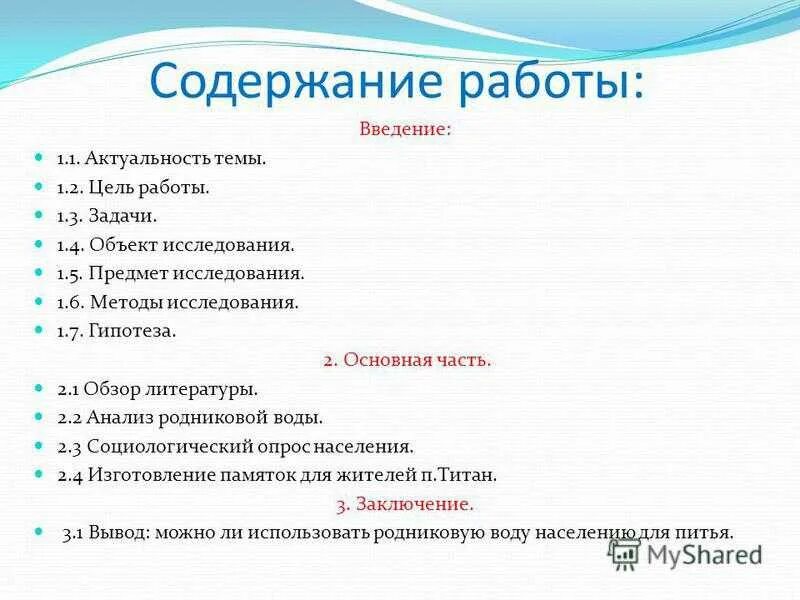 Содержание работы:

Введение:

1.1. Актуальность темы.
1.2. Цель работы.
1.3. Задачи.
1.4. Объект исследования.
1.5. Предмет исследования.
1.6. Методы исследования.
1.7. Гипотеза.

2. Основная часть.

2.1 Обзор литературы.
2.2 Анализ родниковой воды.
2.3 Социологический опрос населения.
2.4 Изготовление памяток для жителей п.Титан.

3. Заключение.

3.1 Вывод: можно ли использовать родниковую воду населению для питья.

MyShared